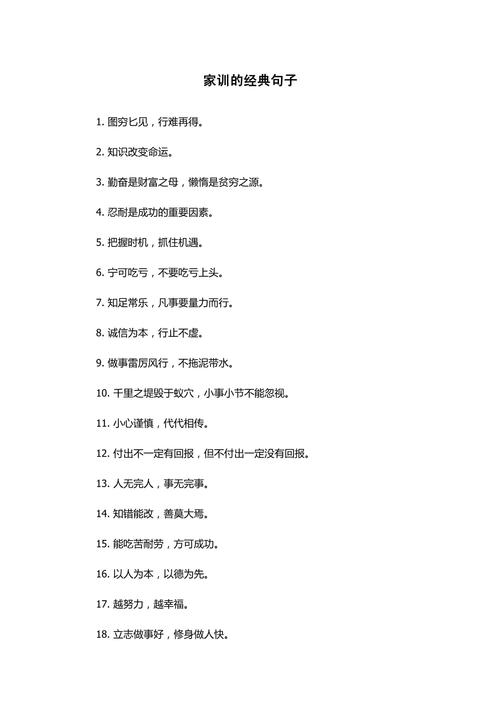 家训的经典句子

1. 图穷匕见，行难再得。

2. 知识改变命运。

3. 勤奋是财富之母，懒惰是贫穷之源。

4. 忍耐是成功的重要因素。

5. 把握时机，抓住机遇。

6. 宁可吃亏，不要吃亏上头。

7. 知足常乐，凡事要量力而行。

8. 诚信为本，行止不虚。

9. 做事雷厉风行，不拖泥带水。

10. 千里之堤毁于蚁穴，小事小节不能忽视。

11. 小心谨慎，代代相传。

12. 付出不一定有回报，但不付出一定没有回报。

13. 人无完人，事无完事。

14. 知错能改，善莫大焉。

15. 能吃苦耐劳，方可成功。

16. 以人为本，以德为先。

17. 越努力，越幸福。

18. 立志做事好，修身做人快。